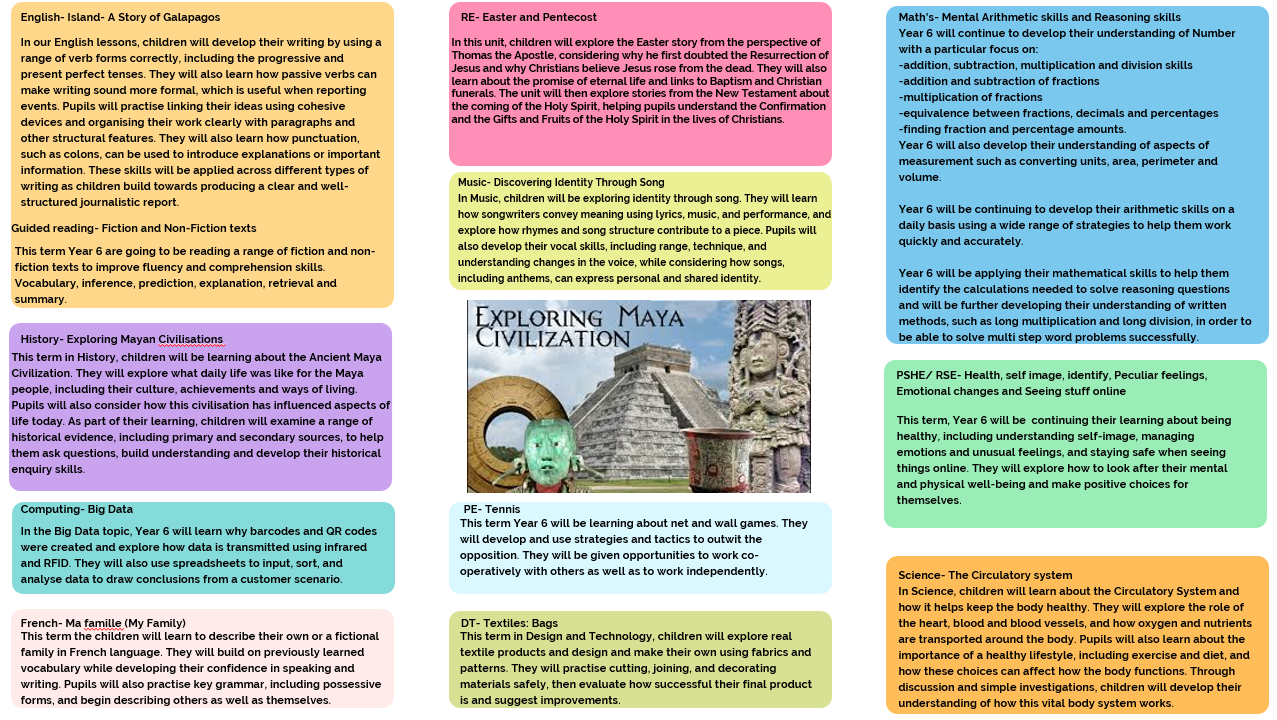 English- Island- A Story of Galapagos

In our English lessons, children will develop their writing by using a range of verb forms correctly, including the progressive and present perfect tenses. They will also learn how passive verbs can make writing sound more formal, which is useful when reporting events. Pupils will practise linking their ideas using cohesive devices and organising their work clearly with paragraphs and other structural features. They will also learn how punctuation, such as colons, can be used to introduce explanations or important information. These skills will be applied across different types of writing as children build towards producing a clear and well-structured journalistic report.

Guided reading- Fiction and Non-Fiction texts

This term Year 6 are going to be reading a range of fiction and non-fiction texts to improve fluency and comprehension skills. Vocabulary, inference, prediction, explanation, retrieval and summary.

History- Exploring Mayan Civilisations

This term in History, children will be learning about the Ancient Maya Civilization. They will explore what daily life was like for the Maya people, including their culture, achievements and ways of living. Pupils will also consider how this civilisation has influenced aspects of life today. As part of their learning, children will examine a range of historical evidence, including primary and secondary sources, to help them ask questions, build understanding and develop their historical enquiry skills.

Computing- Big Data

In the Big Data topic, Year 6 will learn why barcodes and QR codes were created and explore how data is transmitted using infrared and RFID. They will also use spreadsheets to input, sort, and analyse data to draw conclusions from a customer scenario.

French- Ma famille (My Family)

This term the children will learn to describe their own or a fictional family in French language. They will build on previously learned vocabulary while developing their confidence in speaking and writing. Pupils will also practise key grammar, including possessive forms, and begin describing others as well as themselves.

RE- Easter and Pentecost

In this unit, children will explore the Easter story from the perspective of Thomas the Apostle, considering why he first doubted the Resurrection of Jesus and why Christians believe Jesus rose from the dead. They will also learn about the promise of eternal life and links to Baptism and Christian funerals. The unit will then explore stories from the New Testament about the coming of the Holy Spirit, helping pupils understand the Confirmation and the Gifts and Fruits of the Holy Spirit in the lives of Christians.

Music- Discovering Identity Through Song

In Music, children will be exploring identity through song. They will learn how songwriters convey meaning using lyrics, music, and performance, and explore how rhymes and song structure contribute to a piece. Pupils will also develop their vocal skills, including range, technique, and understanding changes in the voice, while considering how songs, including anthems, can express personal and shared identity.

EXPLORING MAYA CIVILIZATION

PE- Tennis

This term Year 6 will be learning about net and wall games. They will develop and use strategies and tactics to outwit the opposition. They will be given opportunities to work co-operatively with others as well as to work independently.

DT- Textiles: Bags

This term in Design and Technology, children will explore real textile products and design and make their own using fabrics and patterns. They will practise cutting, joining, and decorating materials safely, then evaluate how successful their final product is and suggest improvements.

Math's- Mental Arithmetic skills and Reasoning skills

Year 6 will continue to develop their understanding of Number with a particular focus on:
-addition, subtraction, multiplication and division skills
-addition and subtraction of fractions
-multiplication of fractions
-equivalence between fractions, decimals and percentages
-finding fraction and percentage amounts.
Year 6 will also develop their understanding of aspects of measurement such as converting units, area, perimeter and volume.

Year 6 will be continuing to develop their arithmetic skills on a daily basis using a wide range of strategies to help them work quickly and accurately.

Year 6 will be applying their mathematical skills to help them identify the calculations needed to solve reasoning questions and will be further developing their understanding of written methods, such as long multiplication and long division, in order to be able to solve multi step word problems successfully.

PSHE/ RSE- Health, self image, identify, Peculiar feelings, Emotional changes and Seeing stuff online

This term, Year 6 will be continuing their learning about being healthy, including understanding self-image, managing emotions and unusual feelings, and staying safe when seeing things online. They will explore how to look after their mental and physical well-being and make positive choices for themselves.

Science- The Circulatory system

In Science, children will learn about the Circulatory System and how it helps keep the body healthy. They will explore the role of the heart, blood and blood vessels, and how oxygen and nutrients are transported around the body. Pupils will also learn about the importance of a healthy lifestyle, including exercise and diet, and how these choices can affect how the body functions. Through discussion and simple investigations, children will develop their understanding of how this vital body system works.